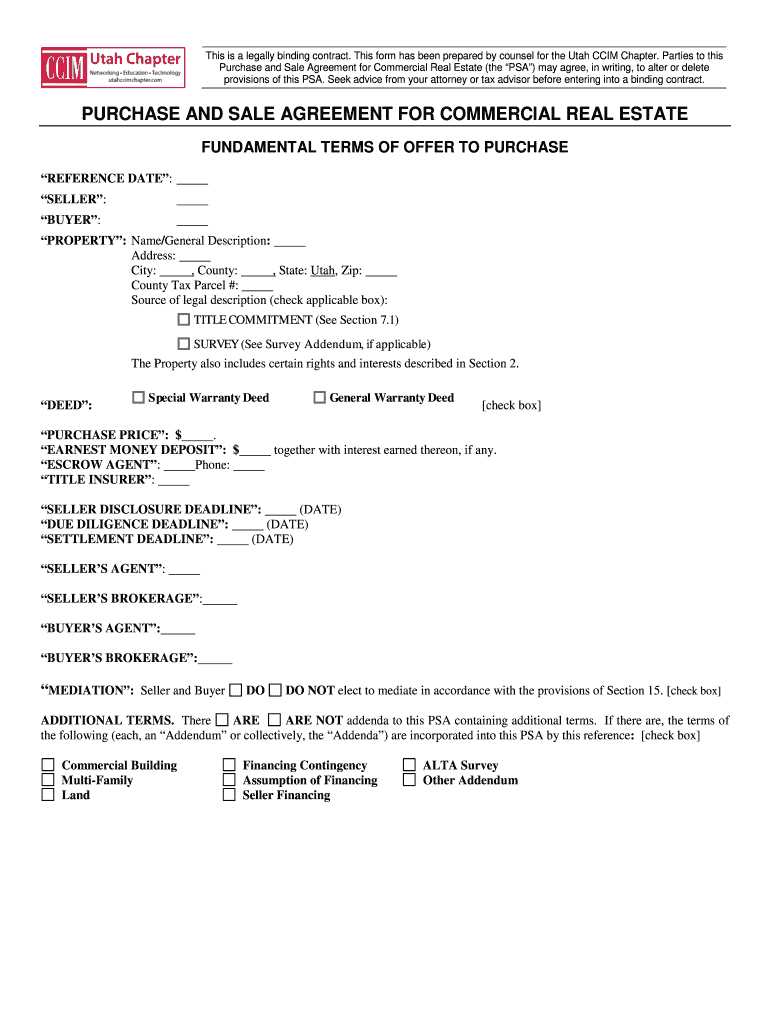 CCIM Utah Chapter
Networking • Education • Technology
utahccimchapter.com

This is a legally binding contract. This form has been prepared by counsel for the Utah CCIM Chapter. Parties to this Purchase and Sale Agreement for Commercial Real Estate (the "PSA") may agree, in writing, to alter or delete provisions of this PSA. Seek advice from your attorney or tax advisor before entering into a binding contract.

PURCHASE AND SALE AGREEMENT FOR COMMERCIAL REAL ESTATE

FUNDAMENTAL TERMS OF OFFER TO PURCHASE

"REFERENCE DATE": _____
"SELLER": _____
"BUYER": _____
"PROPERTY": Name/General Description: _____
Address: _____
City: _____, County: _____, State: Utah, Zip: _____
County Tax Parcel #: _____
Source of legal description (check applicable box):
☐ TITLE COMMITMENT (See Section 7.1)
☐ SURVEY (See Survey Addendum, if applicable)
The Property also includes certain rights and interests described in Section 2.

"DEED": ☐ Special Warranty Deed ☐ General Warranty Deed [check box]

"PURCHASE PRICE": $_____.
"EARNEST MONEY DEPOSIT": $_____ together with interest earned thereon, if any.
"ESCROW AGENT": _____Phone: _____
"TITLE INSURER": _____

"SELLER DISCLOSURE DEADLINE": _____ (DATE)
"DUE DILIGENCE DEADLINE": _____ (DATE)
"SETTLEMENT DEADLINE": _____ (DATE)

"SELLER'S AGENT": _____

"SELLER'S BROKERAGE":_____

"BUYER'S AGENT":_____

"BUYER'S BROKERAGE":_____

"MEDIATION": Seller and Buyer ☐ DO ☐ DO NOT elect to mediate in accordance with the provisions of Section 15. [check box]

ADDITIONAL TERMS. There ☐ ARE ☐ ARE NOT addenda to this PSA containing additional terms. If there are, the terms of the following (each, an "Addendum" or collectively, the "Addenda") are incorporated into this PSA by this reference: [check box]

☐ Commercial Building
☐ Multi-Family
☐ Land
☐ Financing Contingency
☐ Assumption of Financing
☐ Seller Financing
☐ ALTA Survey
☐ Other Addendum